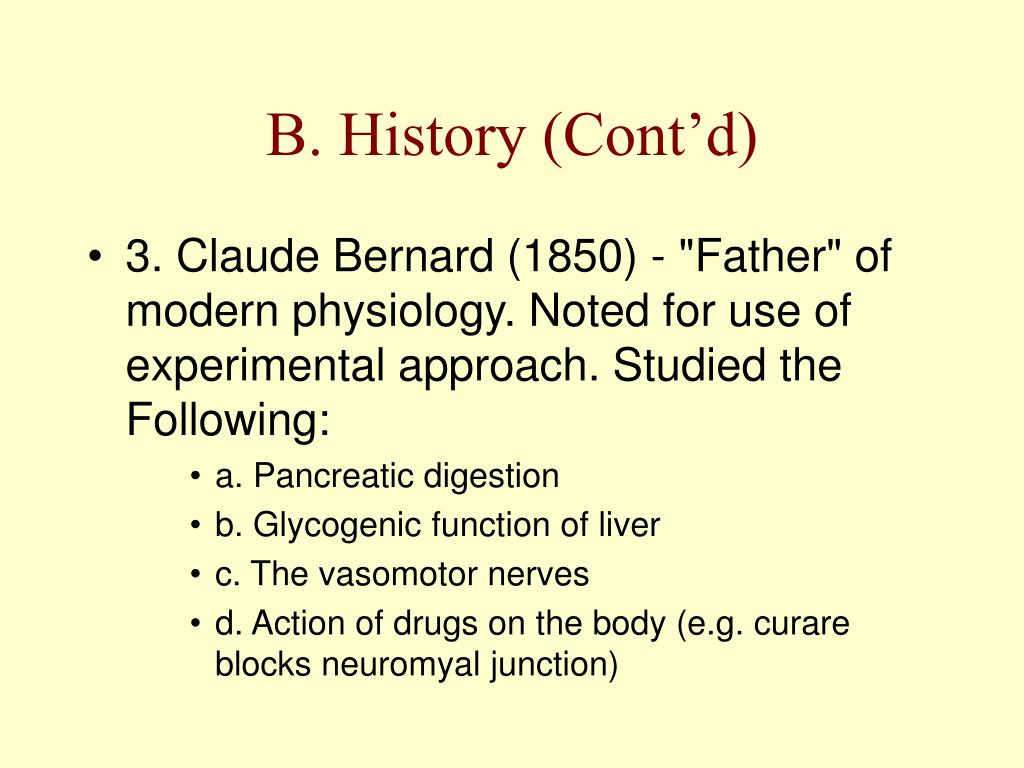 B. History (Cont’d)

• 3. Claude Bernard (1850) - "Father" of modern physiology. Noted for use of experimental approach. Studied the Following:

• a. Pancreatic digestion
• b. Glycogenic function of liver
• c. The vasomotor nerves
• d. Action of drugs on the body (e.g. curare blocks neuromyal junction)